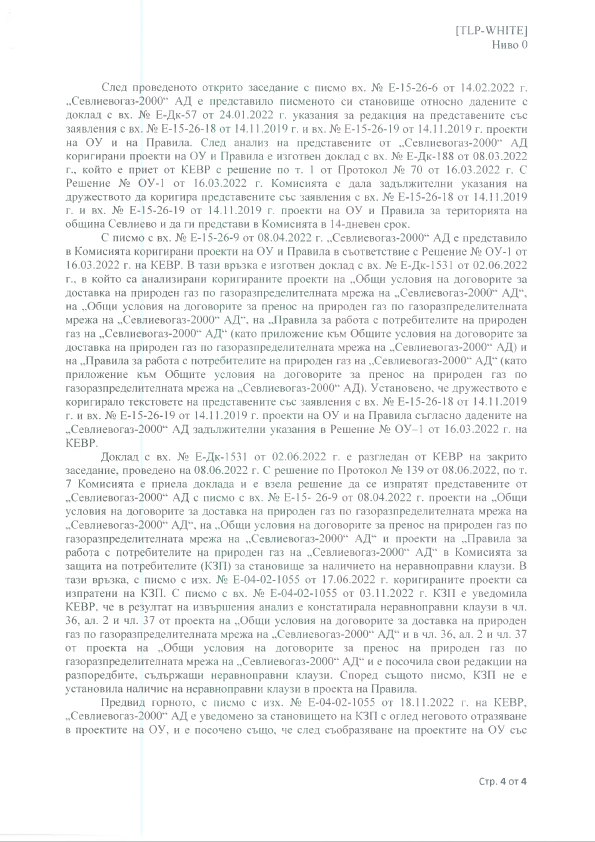 [TLP-WHITE]
Ниво 0

След проведеното открито заседание с писмо вх. № Е-15-26-6 от 14.02.2022 г. „Севлиевогаз-2000“ АД е представило писменото си становище относно дадените с доклад с вх. № Е-Дк-57 от 24.01.2022 г. указания за редакция на представените със заявления с вх. № Е-15-26-18 от 14.11.2019 г. и вх. № Е-15-26-19 от 14.11.2019 г. проекти на ОУ и на Правила. След анализ на представените от „Севлиевогаз-2000“ АД коригирани проекти на ОУ и Правила е изготвен доклад с вх. № Е-Дк-188 от 08.03.2022 г., който е приет от КЕВР с решение по т. 1 от Протокол № 70 от 16.03.2022 г. С Решение № ОУ-1 от 16.03.2022 г. Комисията е дала задължителни указания на дружеството да коригира представените със заявления с вх. № Е-15-26-18 от 14.11.2019 г. и вх. № Е-15-26-19 от 14.11.2019 г. проекти на ОУ и Правила за територията на община Севлиево и да ги представи в Комисията в 14-дневен срок.

С писмо с вх. № Е-15-26-9 от 08.04.2022 г. „Севлиевогаз-2000“ АД е представило в Комисията коригирани проекти на ОУ и Правила в съответствие с Решение № ОУ-1 от 16.03.2022 г. на КЕВР. В тази връзка е изготвен доклад с вх. № Е-Дк-1531 от 02.06.2022 г., в който са анализирани коригираните проекти на „Общи условия на договорите за доставка на природен газ по газоразпределителната мрежа на „Севлиевогаз-2000“ АД“, на „Общи условия на договорите за пренос на природен газ по газоразпределителната мрежа на „Севлиевогаз-2000“ АД“, на „Правила за работа с потребителите на природен газ на „Севлиевогаз-2000“ АД“ (като приложение към Общите условия на договорите за доставка на природен газ по газоразпределителната мрежа на „Севлиевогаз-2000“ АД) и на „Правила за работа с потребителите на природен газ на „Севлиевогаз-2000“ АД“ (като приложение към Общите условия на договорите за пренос на природен газ по газоразпределителната мрежа на „Севлиевогаз-2000“ АД). Установено, че дружеството е коригирало текстовете на представените със заявления с вх. № Е-15-26-18 от 14.11.2019 г. и вх. № Е-15-26-19 от 14.11.2019 г. проекти на ОУ и на Правила съгласно дадените на „Севлиевогаз-2000“ АД задължителни указания в Решение № ОУ–1 от 16.03.2022 г. на КЕВР.

Доклад с вх. № Е-Дк-1531 от 02.06.2022 г. е разгледан от КЕВР на закрито заседание, проведено на 08.06.2022 г. С решение по Протокол № 139 от 08.06.2022, по т. 7 Комисията е приела доклада и е взела решение да се изпратят представените от „Севлиевогаз-2000“ АД с писмо с вх. № Е-15- 26-9 от 08.04.2022 г. проекти на „Общи условия на договорите за доставка на природен газ по газоразпределителната мрежа на „Севлиевогаз-2000“ АД“, на „Общи условия на договорите за пренос на природен газ по газоразпределителната мрежа на „Севлиевогаз-2000“ АД“ и проекти на „Правила за работа с потребителите на природен газ на „Севлиевогаз-2000“ АД“ в Комисията за защита на потребителите (КЗП) за становище за наличието на неравноправни клаузи. В тази връзка, с писмо с изх. № Е-04-02-1055 от 17.06.2022 г. коригираните проекти са изпратени на КЗП. С писмо с вх. № Е-04-02-1055 от 03.11.2022 г. КЗП е уведомила КЕВР, че в резултат на извършения анализ е констатирала неравноправни клаузи в чл. 36, ал. 2 и чл. 37 от проекта на „Общи условия на договорите за доставка на природен газ по газоразпределителната мрежа на „Севлиевогаз-2000“ АД“ и в чл. 36, ал. 2 и чл. 37 от проекта на „Общи условия на договорите за пренос на природен газ по газоразпределителната мрежа на „Севлиевогаз-2000“ АД“ и е посочила свои редакции на разпоредбите, съдържащи неравноправни клаузи. Според същото писмо, КЗП не е установила наличие на неравноправни клаузи в проекта на Правила.

Предвид горното, с писмо с изх. № Е-04-02-1055 от 18.11.2022 г. на КЕВР, „Севлиевогаз-2000“ АД е уведомено за становището на КЗП с оглед неговото отразяване в проектите на ОУ, и е посочено също, че след съобразяване на проектите на ОУ със

Стр. 4 от 4